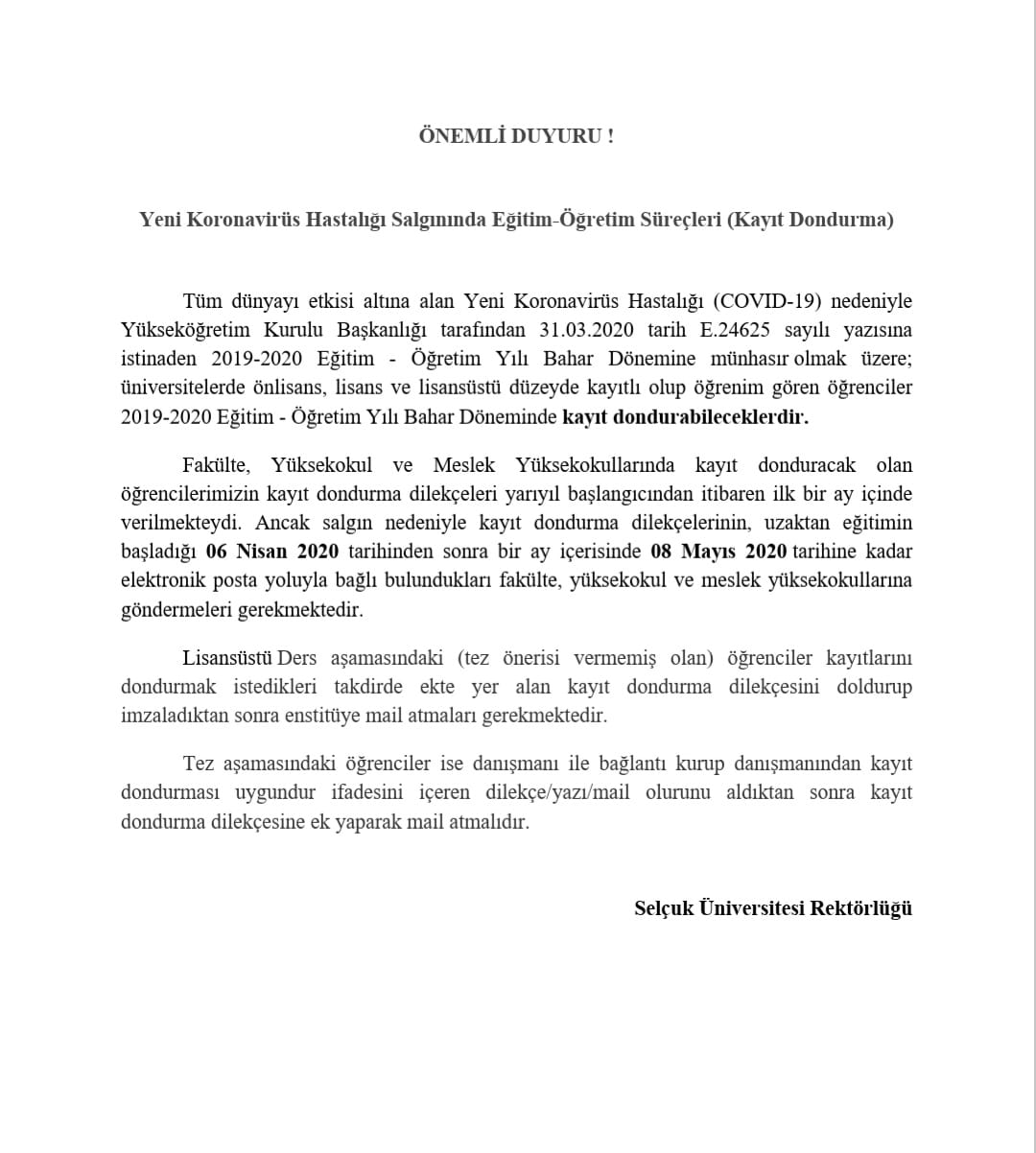 ÖNEMLİ DUYURU !

Yeni Koronavirüs Hastalığı Salgınında Eğitim-Öğretim Süreçleri (Kayıt Dondurma)

Tüm dünyayı etkisi altına alan Yeni Koronavirüs Hastalığı (COVID-19) nedeniyle Yükseköğretim Kurulu Başkanlığı tarafından 31.03.2020 tarih E.24625 sayılı yazısına istinaden 2019-2020 Eğitim - Öğretim Yılı Bahar Dönemine münhasır olmak üzere; üniversitelerde önlisans, lisans ve lisansüstü düzeyde kayıtlı olup öğrenim gören öğrenciler 2019-2020 Eğitim - Öğretim Yılı Bahar Döneminde kayıt dondurabileceklerdir.

Fakülte, Yüksekokul ve Meslek Yüksekokullarında kayıt donduracak olan öğrencilerimizin kayıt dondurma dilekçeleri yarıyıl başlangıcından itibaren ilk bir ay içinde verilmekteydi. Ancak salgın nedeniyle kayıt dondurma dilekçelerinin, uzaktan eğitimin başladığı 06 Nisan 2020 tarihinden sonra bir ay içerisinde 08 Mayıs 2020 tarihine kadar elektronik posta yoluyla bağlı bulundukları fakülte, yüksekokul ve meslek yüksekokullarına göndermeleri gerekmektedir.

Lisansüstü Ders aşamasındaki (tez önerisi vermemiş olan) öğrenciler kayıtlarını dondurmak istedikleri takdirde ekte yer alan kayıt dondurma dilekçesini doldurup imzaladıktan sonra enstitüye mail atmaları gerekmektedir.

Tez aşamasındaki öğrenciler ise danışmanı ile bağlantı kurup danışmanından kayıt dondurması uygundur ifadesini içeren dilekçe/yazı/mail olurunu aldıktan sonra kayıt dondurma dilekçesine ek yaparak mail atmalıdır.

Selçuk Üniversitesi Rektörlüğü